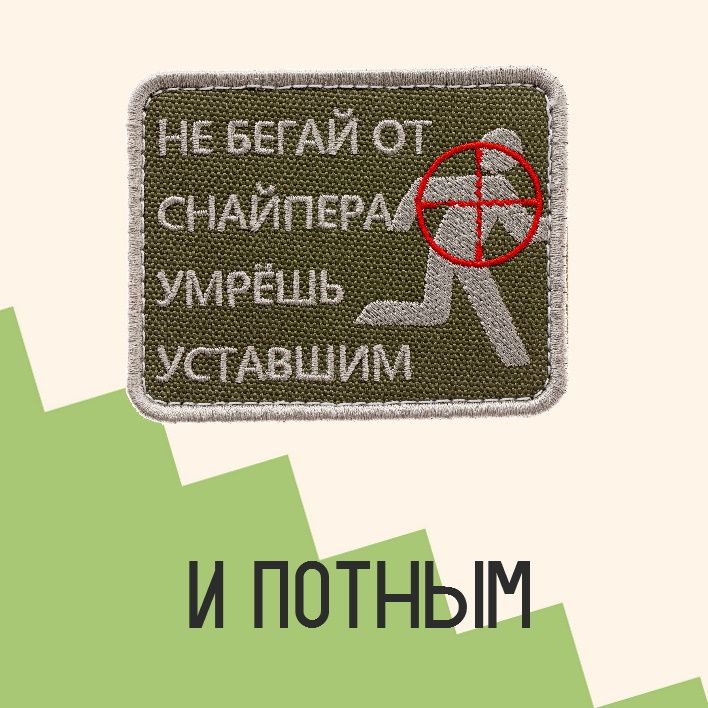 НЕ БЕГАЙ ОТ СНАЙПЕРА УМРЁШЬ УСТАВШИМ

И ПОТНЫМ